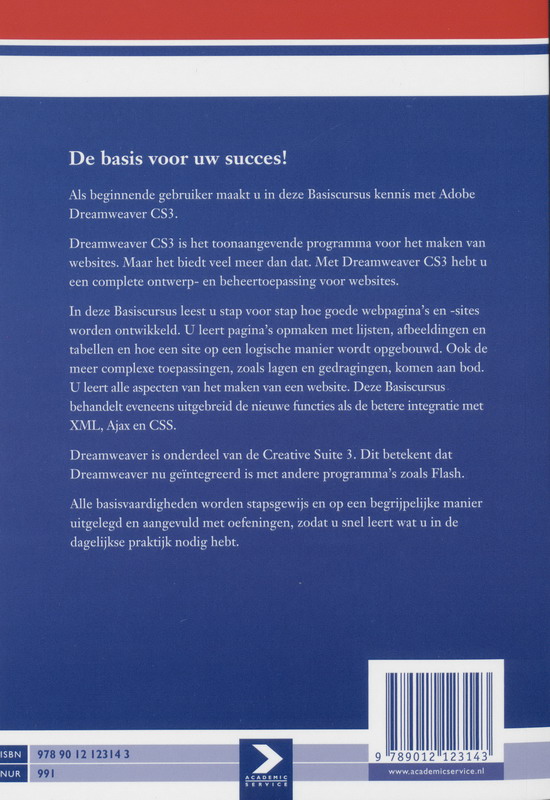 De basis voor uw succes!

Als beginnende gebruiker maakt u in deze Basiscursus kennis met Adobe Dreamweaver CS3.

Dreamweaver CS3 is het toonaangevende programma voor het maken van websites. Maar het biedt veel meer dan dat. Met Dreamweaver CS3 hebt u een complete ontwerp- en beheertoepassing voor websites.

In deze Basiscursus leest u stap voor stap hoe goede webpagina's en -sites worden ontwikkeld. U leert pagina's opmaken met lijsten, afbeeldingen en tabellen en hoe een site op een logische manier wordt opgebouwd. Ook de meer complexe toepassingen, zoals lagen en gedragingen, komen aan bod. U leert alle aspecten van het maken van een website. Deze Basiscursus behandelt eveneens uitgebreid de nieuwe functies als de betere integratie met XML, Ajax en CSS.

Dreamweaver is onderdeel van de Creative Suite 3. Dit betekent dat Dreamweaver nu geïntegreerd is met andere programma's zoals Flash.

Alle basisvaardigheden worden stapsgewijs en op een begrijpelijke manier uitgelegd en aangevuld met oefeningen, zodat u snel leert wat u in de dagelijkse praktijk nodig hebt.

ISBN 978 90 12 12314 3
NUR 991

ACADEMIC SERVICE

9 789012 123143

www.academicservice.nl